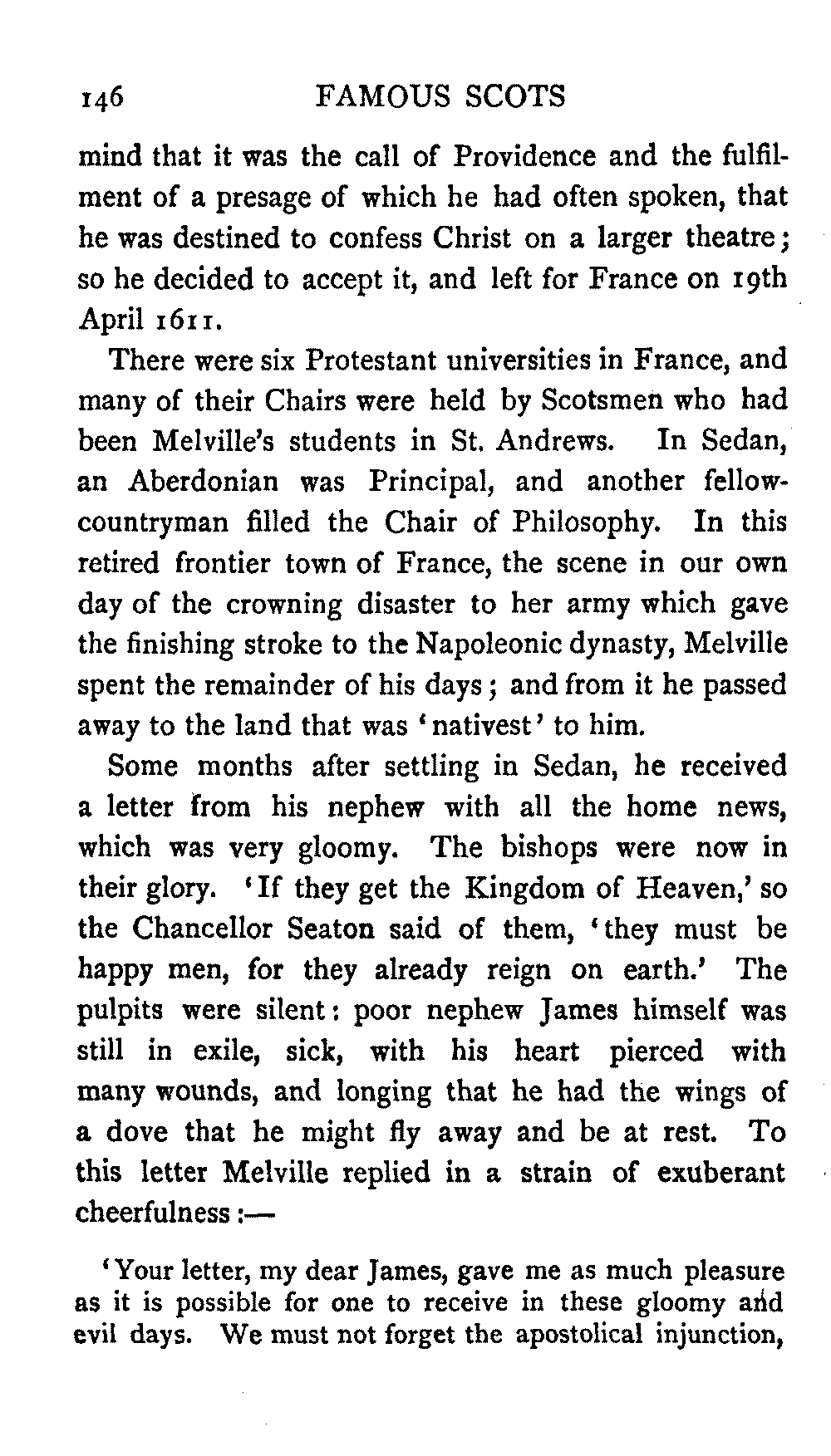 146 FAMOUS SCOTS

mind that it was the call of Providence and the fulfilment of a presage of which he had often spoken, that he was destined to confess Christ on a larger theatre; so he decided to accept it, and left for France on 19th April 1611.

There were six Protestant universities in France, and many of their Chairs were held by Scotsmen who had been Melville's students in St. Andrews. In Sedan, an Aberdonian was Principal, and another fellow-countryman filled the Chair of Philosophy. In this retired frontier town of France, the scene in our own day of the crowning disaster to her army which gave the finishing stroke to the Napoleonic dynasty, Melville spent the remainder of his days; and from it he passed away to the land that was 'nativest' to him.

Some months after settling in Sedan, he received a letter from his nephew with all the home news, which was very gloomy. The bishops were now in their glory. 'If they get the Kingdom of Heaven,' so the Chancellor Seaton said of them, 'they must be happy men, for they already reign on earth.' The pulpits were silent: poor nephew James himself was still in exile, sick, with his heart pierced with many wounds, and longing that he had the wings of a dove that he might fly away and be at rest. To this letter Melville replied in a strain of exuberant cheerfulness:—

'Your letter, my dear James, gave me as much pleasure as it is possible for one to receive in these gloomy and evil days. We must not forget the apostolical injunction,